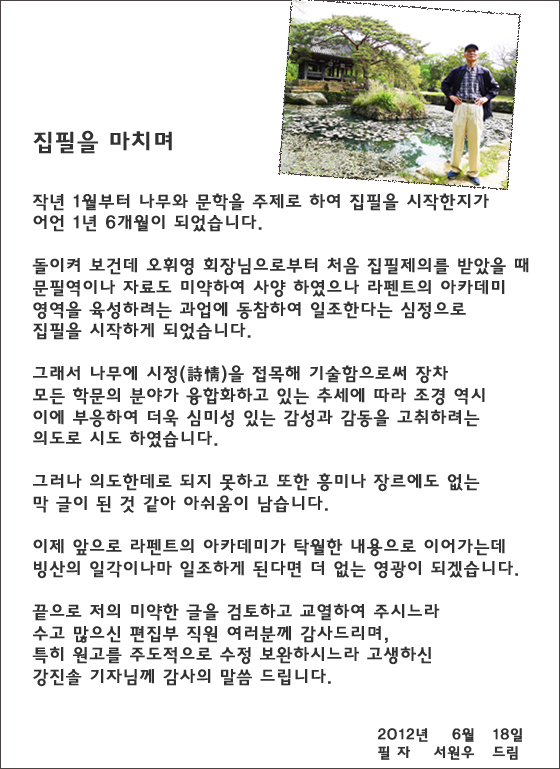 집필을 마치며

작년 1월부터 나무와 문학을 주제로 하여 집필을 시작한지가 어언 1년 6개월이 되었습니다.

돌이켜 보건데 오휘영 회장님으로부터 처음 집필제의를 받았을 때 문필역이나 자료도 미약하여 사양 하였으나 라펜트의 아카데미 영역을 육성하려는 과업에 동참하여 일조한다는 심정으로 집필을 시작하게 되었습니다.

그래서 나무에 시정(詩情)을 접목해 기술함으로써 장차 모든 학문의 분야가 융합화하고 있는 추세에 따라 조경 역시 이에 부응하여 더욱 심미성 있는 감성과 감동을 고취하려는 의도로 시도 하였습니다.

그러나 의도한데로 되지 못하고 또한 흥미나 장르에도 없는 막 글이 된 것 같아 아쉬움이 남습니다.

이제 앞으로 라펜트의 아카데미가 탁월한 내용으로 이어가는데 빙산의 일각이나마 일조하게 된다면 더 없는 영광이 되겠습니다.

끝으로 저의 미약한 글을 검토하고 교열하여 주시느라 수고 많으신 편집부 직원 여러분께 감사드리며, 특히 원고를 주도적으로 수정 보완하시느라 고생하신 강진솔 기자님께 감사의 말씀 드립니다.

2012년 6월 18일
필 자 서원우 드림